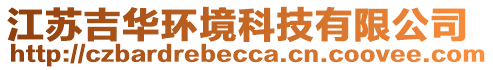 江苏吉华环境科技有限公司
http://czbardrebecca.cn.coovee.com